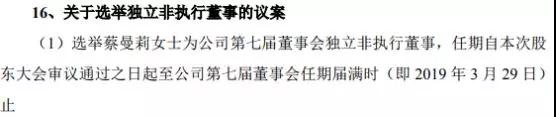 16、关于选举独立非执行董事的议案

（1）选举蔡曼莉女士为公司第七届董事会独立非执行董事，任期自本次股东大会审议通过之日起至公司第七届董事会任期届满时（即 2019 年 3 月 29 日）止